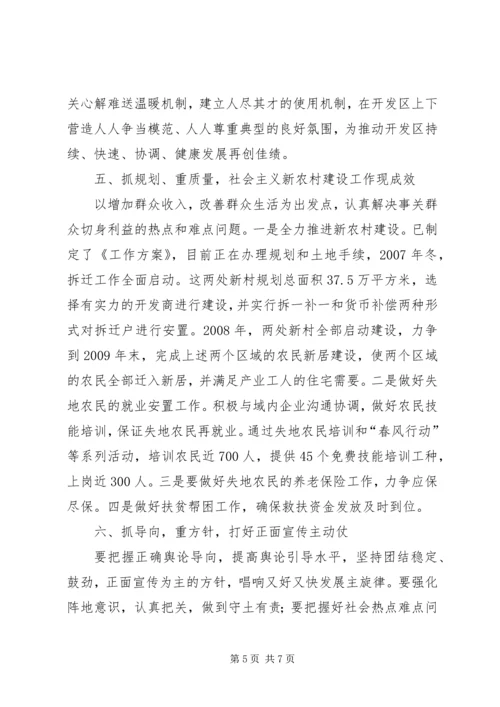 关心解难送温暖机制，建立人尽其才的使用机制，在开发区上下营造人人争当模范、人人尊重典型的良好氛围，为推动开发区持续、快速、协调、健康发展再创佳绩。

五、抓规划、重质量，社会主义新农村建设工作现成效

以增加群众收入，改善群众生活为出发点，认真解决事关群众切身利益的热点和难点问题。一是全力推进新农村建设。已制定了《工作方案》，目前正在办理规划和土地手续，2007年冬，拆迁工作全面启动。这两处新村规划总面积37.5万平方米，选择有实力的开发商进行建设，并实行拆一补一和货币补偿两种形式对拆迁户进行安置。2008年，两处新村全部启动建设，力争到2009年末，完成上述两个区域的农民新居建设，使两个区域的农民全部迁入新居，并满足产业工人的住宅需要。二是做好失地农民的就业安置工作。积极与域内企业沟通协调，做好农民技能培训，保证失地农民再就业。通过失地农民培训和“春风行动”等系列活动，培训农民近700人，提供45个免费技能培训工种，上岗近300人。三是要做好失地农民的养老保险工作，力争应保尽保。四是做好扶贫帮困工作，确保救扶资金发放及时到位。

六、抓导向，重方针，打好正面宣传主动仗

要把握正确舆论导向，提高舆论引导水平，坚持团结稳定、鼓劲，正面宣传为主的方针，唱响又好又快发展主旋律。要强化阵地意识，认真把关，做到守土有责；要把握好社会热点难点问

第5页 共7页